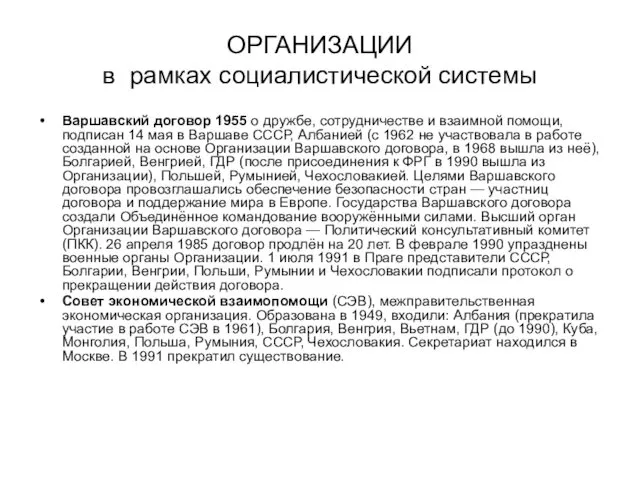 ОРГАНИЗАЦИИ
в рамках социалистической системы

• Варшавский договор 1955 о дружбе, сотрудничестве и взаимной помощи, подписан 14 мая в Варшаве СССР, Албанией (с 1962 не участвовала в работе созданной на основе Организации Варшавского договора, в 1968 вышла из неё), Болгарией, Венгрией, ГДР (после присоединения к ФРГ в 1990 вышла из Организации), Польшей, Румынией, Чехословакией. Целями Варшавского договора провозглашались обеспечение безопасности стран — участниц договора и поддержание мира в Европе. Государства Варшавского договора создали Объединённое командование вооружёнными силами. Высший орган Организации Варшавского договора — Политический консультативный комитет (ПКК). 26 апреля 1985 договор продлён на 20 лет. В феврале 1990 упразднены военные органы Организации. 1 июля 1991 в Праге представители СССР, Болгарии, Венгрии, Польши, Румынии и Чехословакии подписали протокол о прекращении действия договора.
• Совет экономической взаимопомощи (СЭВ), межправительственная экономическая организация. Образована в 1949, входили: Албания (прекратила участие в работе СЭВ в 1961), Болгария, Венгрия, Вьетнам, ГДР (до 1990), Куба, Монголия, Польша, Румыния, СССР, Чехословакия. Секретариат находился в Москве. В 1991 прекратил существование.